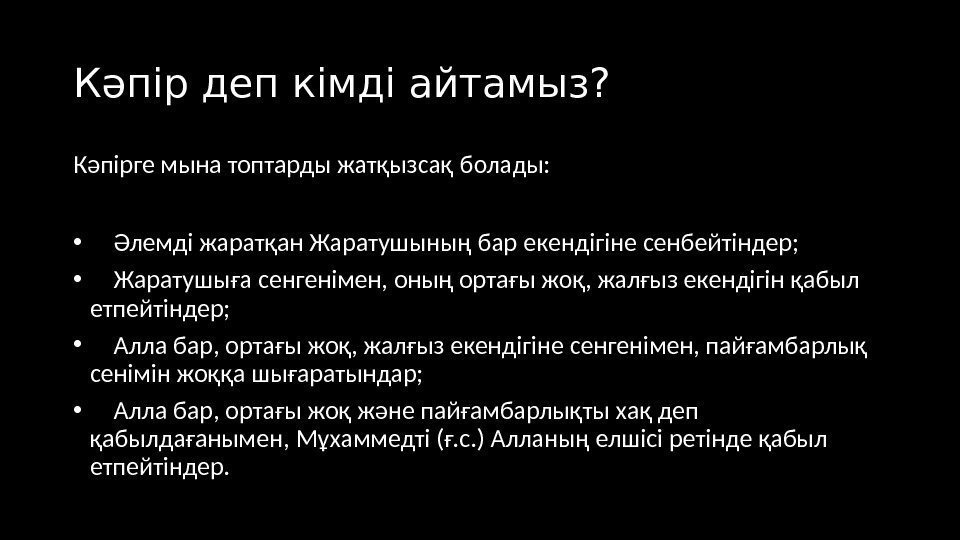 Кәпір деп кімді айтамыз?

Кәпірге мына топтарды жатқызсақ болады:

• Әлемді жаратқан Жаратушының бар екендігіне сенбейтіндер;
• Жаратушыға сенгенімен, оның ортағы жоқ, жалғыз екендігін қабыл етпейтіндер;
• Алла бар, ортағы жоқ, жалғыз екендігіне сенгенімен, пайғамбарлық сенімін жоққа шығаратындар;
• Алла бар, ортағы жоқ және пайғамбарлықты хақ деп қабылдағанымен, Мұхаммедті (ғ.с.) Алланың елшісі ретінде қабыл етпейтіндер.